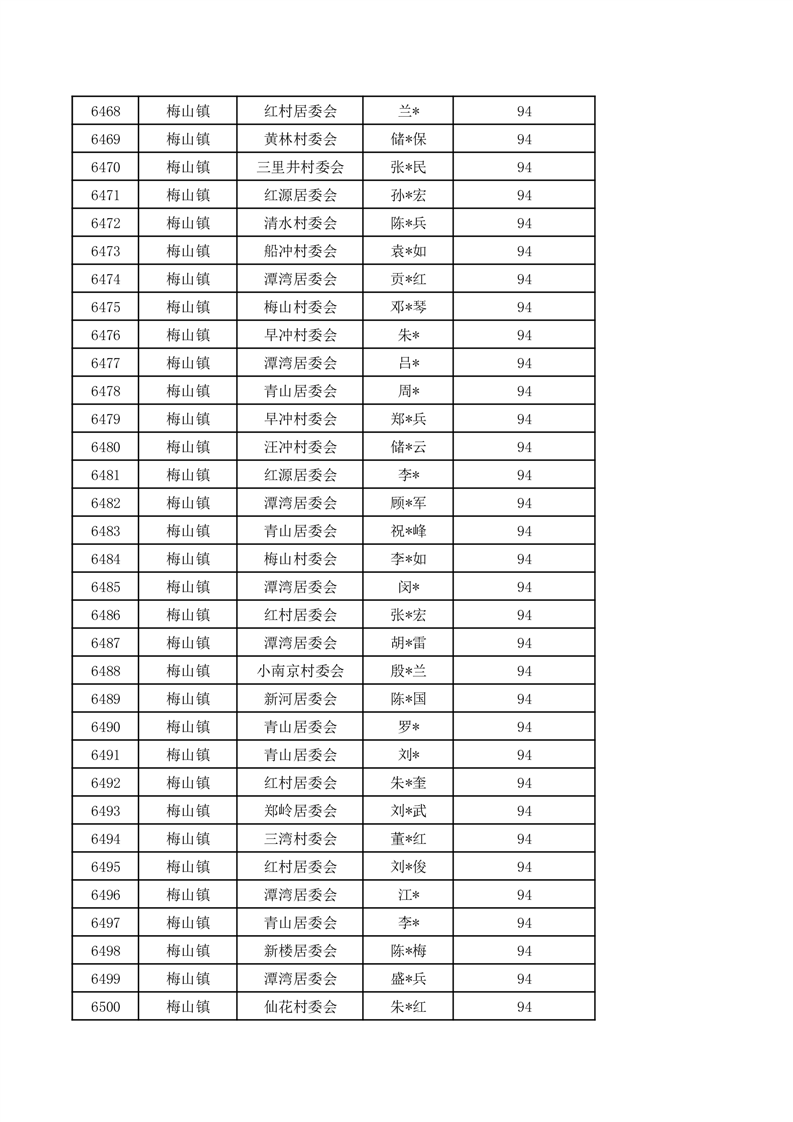 | 6468 | 梅山镇 | 红村居委会 | 兰* | 94 |
|---|---|---|---|---|
| 6469 | 梅山镇 | 黄林村委会 | 储*保 | 94 |
| 6470 | 梅山镇 | 三里井村委会 | 张*民 | 94 |
| 6471 | 梅山镇 | 红源居委会 | 孙*宏 | 94 |
| 6472 | 梅山镇 | 清水村委会 | 陈*兵 | 94 |
| 6473 | 梅山镇 | 船冲村委会 | 袁*如 | 94 |
| 6474 | 梅山镇 | 潭湾居委会 | 贡*红 | 94 |
| 6475 | 梅山镇 | 梅山村委会 | 邓*琴 | 94 |
| 6476 | 梅山镇 | 旱冲村委会 | 朱* | 94 |
| 6477 | 梅山镇 | 潭湾居委会 | 吕* | 94 |
| 6478 | 梅山镇 | 青山居委会 | 周* | 94 |
| 6479 | 梅山镇 | 旱冲村委会 | 郑*兵 | 94 |
| 6480 | 梅山镇 | 汪冲村委会 | 储*云 | 94 |
| 6481 | 梅山镇 | 红源居委会 | 李* | 94 |
| 6482 | 梅山镇 | 潭湾居委会 | 顾*军 | 94 |
| 6483 | 梅山镇 | 青山居委会 | 祝*峰 | 94 |
| 6484 | 梅山镇 | 梅山村委会 | 李*如 | 94 |
| 6485 | 梅山镇 | 潭湾居委会 | 闵* | 94 |
| 6486 | 梅山镇 | 红村居委会 | 张*宏 | 94 |
| 6487 | 梅山镇 | 潭湾居委会 | 胡*雷 | 94 |
| 6488 | 梅山镇 | 小南京村委会 | 殷*兰 | 94 |
| 6489 | 梅山镇 | 新河居委会 | 陈*国 | 94 |
| 6490 | 梅山镇 | 青山居委会 | 罗* | 94 |
| 6491 | 梅山镇 | 青山居委会 | 刘* | 94 |
| 6492 | 梅山镇 | 红村居委会 | 朱*奎 | 94 |
| 6493 | 梅山镇 | 郑岭居委会 | 刘*武 | 94 |
| 6494 | 梅山镇 | 三湾村委会 | 董*红 | 94 |
| 6495 | 梅山镇 | 红村居委会 | 刘*俊 | 94 |
| 6496 | 梅山镇 | 潭湾居委会 | 江* | 94 |
| 6497 | 梅山镇 | 青山居委会 | 李* | 94 |
| 6498 | 梅山镇 | 新楼居委会 | 陈*梅 | 94 |
| 6499 | 梅山镇 | 潭湾居委会 | 盛*兵 | 94 |
| 6500 | 梅山镇 | 仙花村委会 | 朱*红 | 94 |